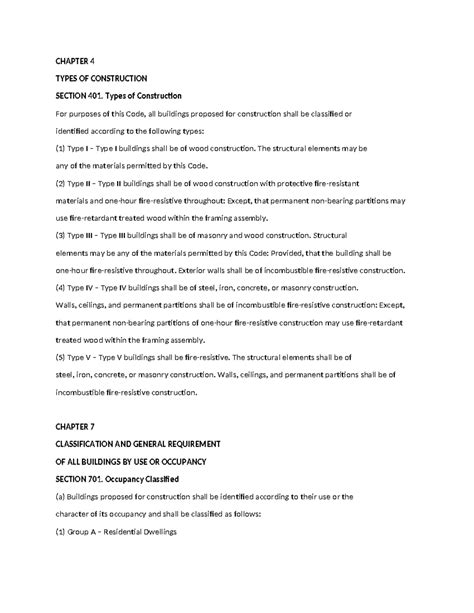 CHAPTER 4

TYPES OF CONSTRUCTION

SECTION 401. Types of Construction

For purposes of this Code, all buildings proposed for construction shall be classified or identified according to the following types:

(1) Type I – Type I buildings shall be of wood construction. The structural elements may be any of the materials permitted by this Code.

(2) Type II – Type II buildings shall be of wood construction with protective fire-resistant materials and one-hour fire-resistive throughout: Except, that permanent non-bearing partitions may use fire-retardant treated wood within the framing assembly.

(3) Type III – Type III buildings shall be of masonry and wood construction. Structural elements may be any of the materials permitted by this Code: Provided, that the building shall be one-hour fire-resistive throughout. Exterior walls shall be of incombustible fire-resistive construction.

(4) Type IV – Type IV buildings shall be of steel, iron, concrete, or masonry construction. Walls, ceilings, and permanent partitions shall be of incombustible fire-resistive construction: Except, that permanent non-bearing partitions of one-hour fire-resistive construction may use fire-retardant treated wood within the framing assembly.

(5) Type V – Type V buildings shall be fire-resistive. The structural elements shall be of steel, iron, concrete, or masonry construction. Walls, ceilings, and permanent partitions shall be of incombustible fire-resistive construction.

CHAPTER 7

CLASSIFICATION AND GENERAL REQUIREMENT

OF ALL BUILDINGS BY USE OR OCCUPANCY

SECTION 701. Occupancy Classified

(a) Buildings proposed for construction shall be identified according to their use or the character of its occupancy and shall be classified as follows:

(1) Group A – Residential Dwellings